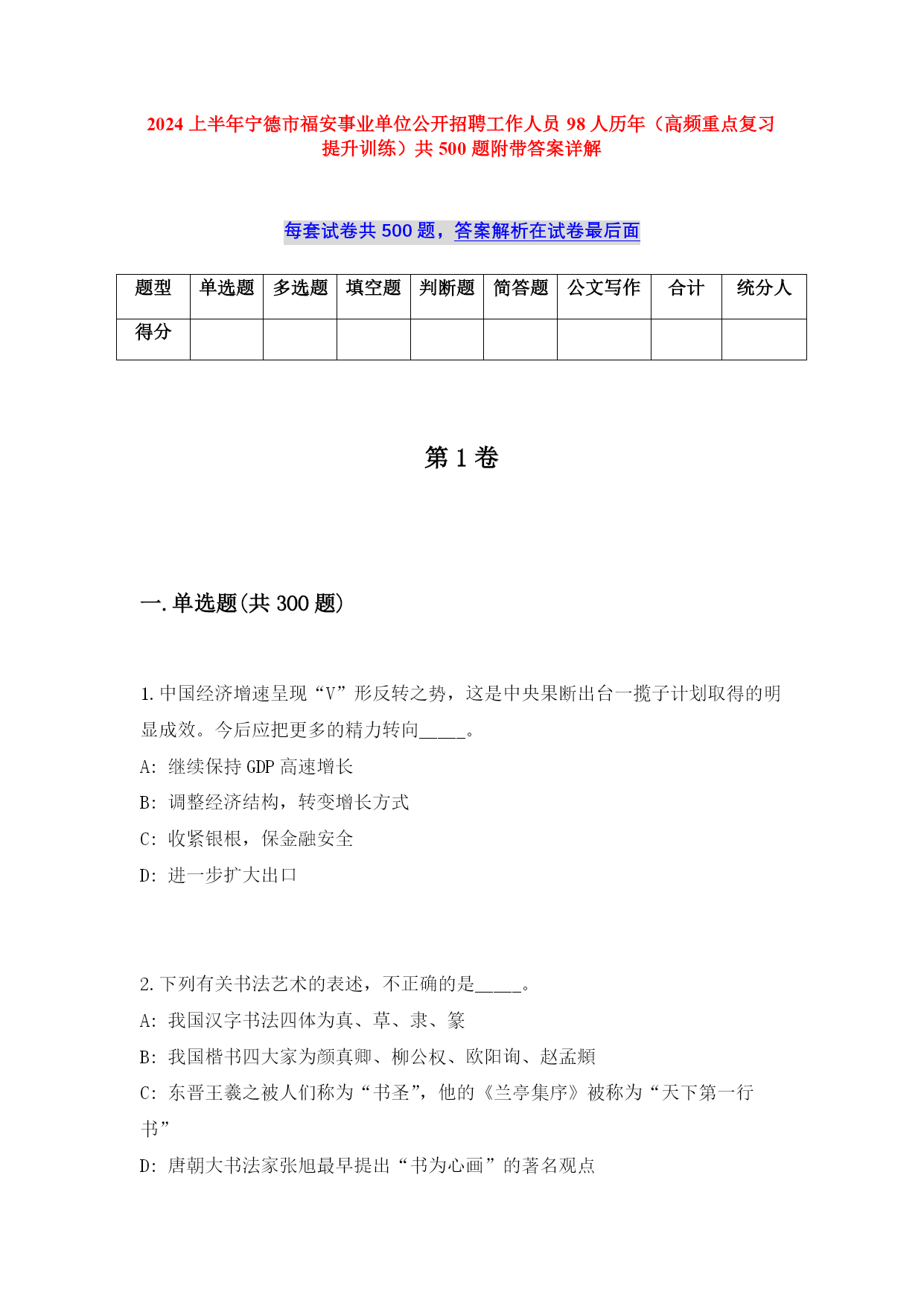 2024 上半年宁德市福安事业单位公开招聘工作人员 98 人历年（高频重点复习提升训练）共 500 题附带答案详解

每套试卷共 500 题，答案解析在试卷最后面

| 题型 | 单选题 | 多选题 | 填空题 | 判断题 | 简答题 | 公文写作 | 合计 | 统分人 |
|---|---|---|---|---|---|---|---|---|
| 得分 | | | | | | | | |

第 1 卷

一.单选题(共 300 题)

1.中国经济增速呈现“V”形反转之势，这是中央果断出台一揽子计划取得的明显成效。今后应把更多的精力转向_____。
A: 继续保持 GDP 高速增长
B: 调整经济结构，转变增长方式
C: 收紧银根，保金融安全
D: 进一步扩大出口

2.下列有关书法艺术的表述，不正确的是_____。
A: 我国汉字书法四体为真、草、隶、篆
B: 我国楷书四大家为颜真卿、柳公权、欧阳询、赵孟頫
C: 东晋王羲之被人们称为“书圣”，他的《兰亭集序》被称为“天下第一行书”
D: 唐朝大书法家张旭最早提出“书为心画”的著名观点